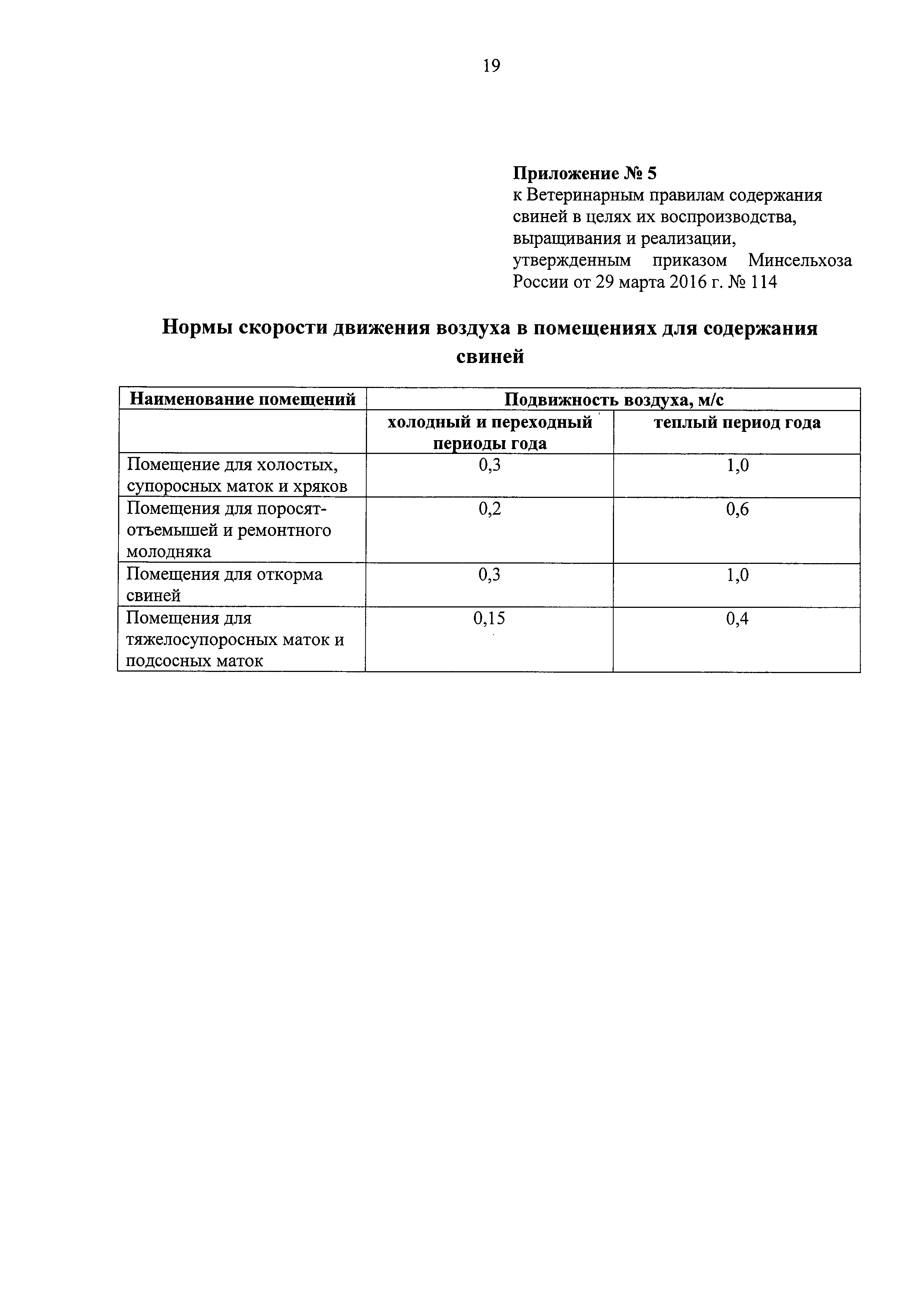 19

Приложение № 5
к Ветеринарным правилам содержания свиней в целях их воспроизводства, выращивания и реализации, утвержденным приказом Минсельхоза России от 29 марта 2016 г. № 114

Нормы скорости движения воздуха в помещениях для содержания свиней

| Наименование помещений | Подвижность воздуха, м/с | |
|---|---|---|
| | холодный и переходный периоды года | теплый период года |
| Помещение для холостых, супоросных маток и хряков | 0,3 | 1,0 |
| Помещения для поросят-отъемышей и ремонтного молодняка | 0,2 | 0,6 |
| Помещения для откорма свиней | 0,3 | 1,0 |
| Помещения для тяжелосупоросных маток и подсосных маток | 0,15 | 0,4 |